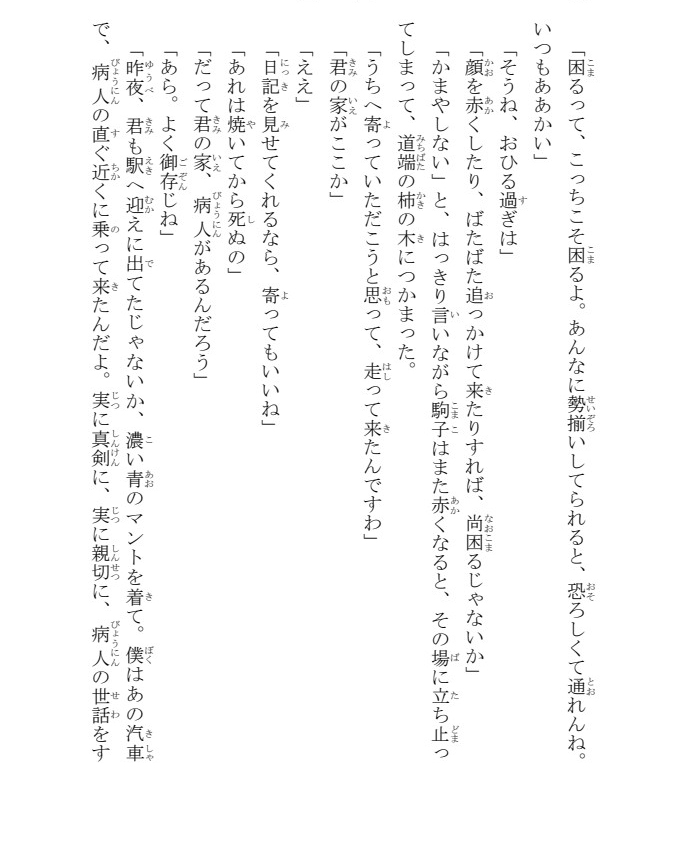 「困るって、こっちこそ困るよ。あんなに勢揃いしてられると、恐ろしくて通れんね。いつもああかい」

「そうね、おひる過ぎは」

「顔を赤くしたり、ばたばた追っかけて来たりすれば、尚困るじゃないか」

「かまやしない」と、はっきり言いながら駒子はまた赤くなると、その場に立ち止ってしまって、道端の柿の木につかまった。

「うちへ寄っていただこうと思って、走って来たんですわ」

「君の家がここか」

「ええ」

「日記を見せてくれるなら、寄ってもいいね」

「あれは焼いてから死ぬの」

「だって君の家、病人があるんだろう」

「あら。よく御存じね」

「昨夜、君も駅へ迎えに出てたじゃないか、濃い青のマントを着て。僕はあの汽車で、病人の直ぐ近くに乗って来たんだよ。実に真剣に、実に親切に、病人の世話をす